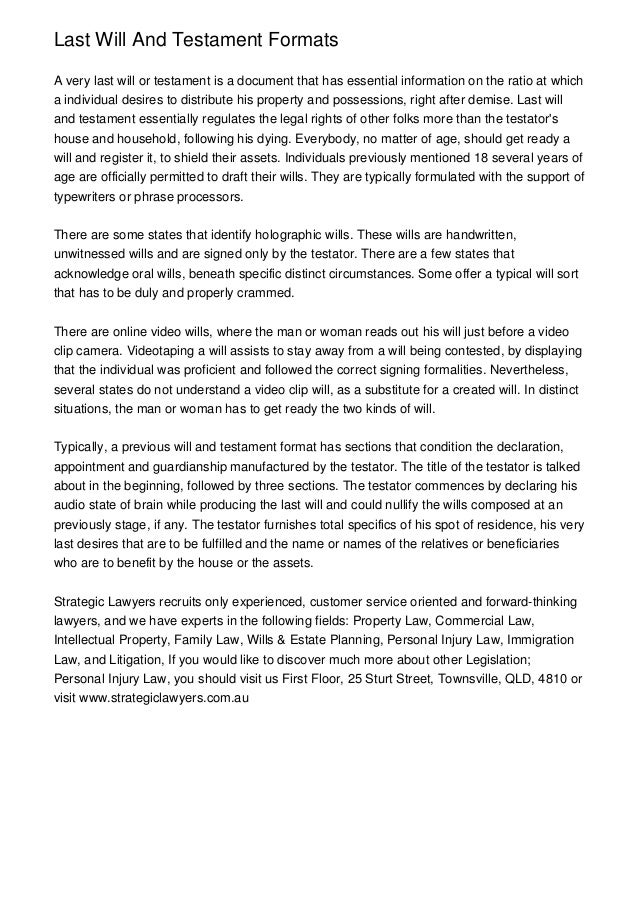 Last Will And Testament Formats

A very last will or testament is a document that has essential information on the ratio at which a individual desires to distribute his property and possessions, right after demise. Last will and testament essentially regulates the legal rights of other folks more than the testator's house and household, following his dying. Everybody, no matter of age, should get ready a will and register it, to shield their assets. Individuals previously mentioned 18 several years of age are officially permitted to draft their wills. They are typically formulated with the support of typewriters or phrase processors.

There are some states that identify holographic wills. These wills are handwritten, unwitnessed wills and are signed only by the testator. There are a few states that acknowledge oral wills, beneath specific distinct circumstances. Some offer a typical will sort that has to be duly and properly crammed.

There are online video wills, where the man or woman reads out his will just before a video clip camera. Videotaping a will assists to stay away from a will being contested, by displaying that the individual was proficient and followed the correct signing formalities. Nevertheless, several states do not understand a video clip will, as a substitute for a created will. In distinct situations, the man or woman has to get ready the two kinds of will.

Typically, a previous will and testament format has sections that condition the declaration, appointment and guardianship manufactured by the testator. The title of the testator is talked about in the beginning, followed by three sections. The testator commences by declaring his audio state of brain while producing the last will and could nullify the wills composed at an previously stage, if any. The testator furnishes total specifics of his spot of residence, his very last desires that are to be fulfilled and the name or names of the relatives or beneficiaries who are to benefit by the house or the assets.

Strategic Lawyers recruits only experienced, customer service oriented and forward-thinking lawyers, and we have experts in the following fields: Property Law, Commercial Law, Intellectual Property, Family Law, Wills & Estate Planning, Personal Injury Law, Immigration Law, and Litigation, If you would like to discover much more about other Legislation; Personal Injury Law, you should visit us First Floor, 25 Sturt Street, Townsville, QLD, 4810 or visit www.strategiclawyers.com.au